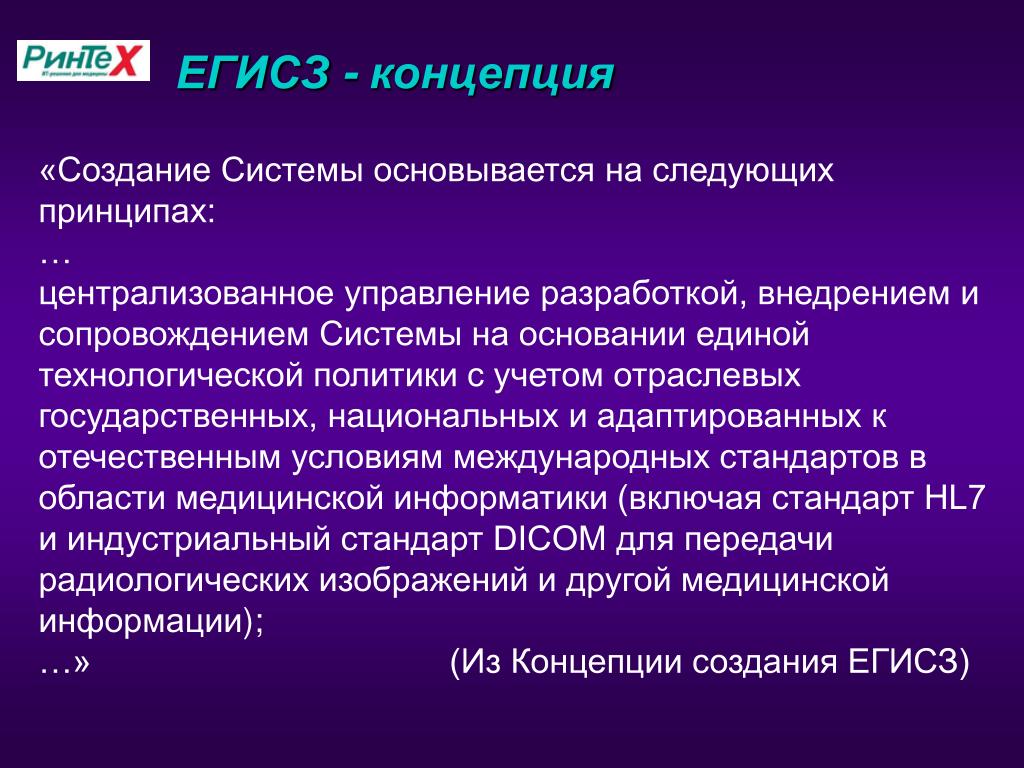 РинТеХ
ИТ-решения для медицины

ЕГИСЗ - концепция

«Создание Системы основывается на следующих принципах:
…
централизованное управление разработкой, внедрением и сопровождением Системы на основании единой технологической политики с учетом отраслевых государственных, национальных и адаптированных к отечественным условиям международных стандартов в области медицинской информатики (включая стандарт HL7 и индустриальный стандарт DICOM для передачи радиологических изображений и другой медицинской информации);
…» (Из Концепции создания ЕГИСЗ)